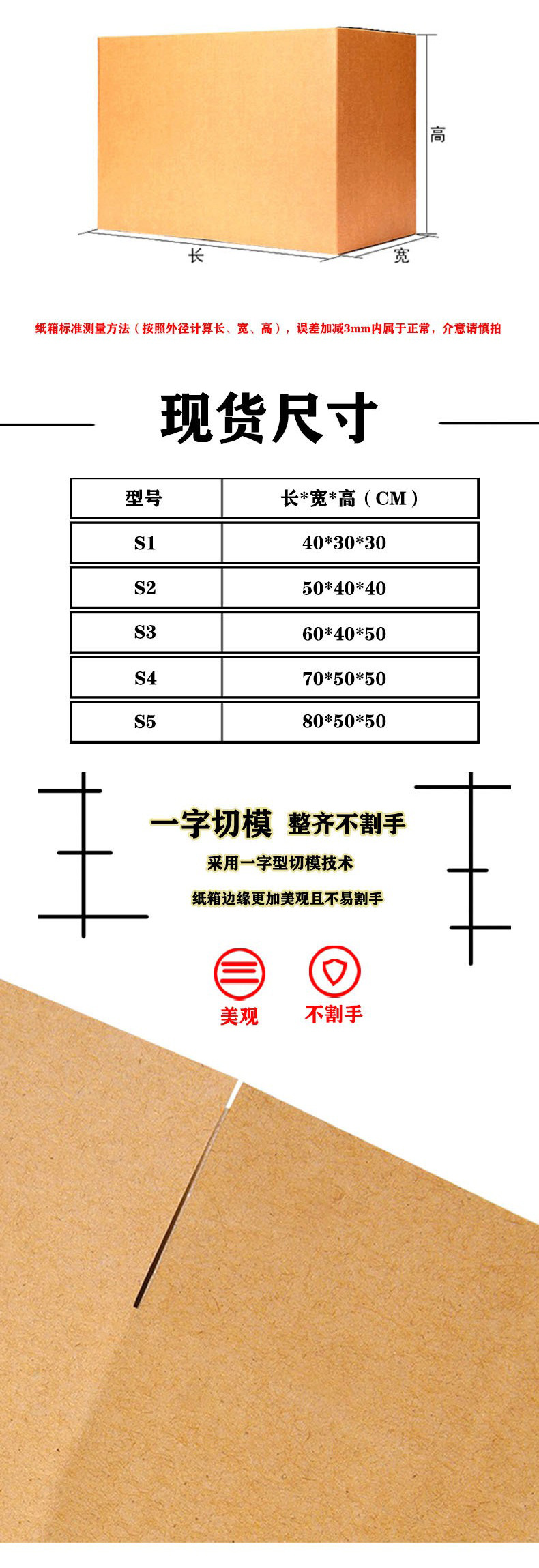 高

长

宽

纸箱标准测量方法（按照外径计算长、宽、高），误差加减3mm内属于正常，介意请慎拍

现货尺寸

| 型号 | 长*宽*高（CM） |
|---|---|
| S1 | 40*30*30 |
| S2 | 50*40*40 |
| S3 | 60*40*50 |
| S4 | 70*50*50 |
| S5 | 80*50*50 |

一字切模 整齐不割手

采用一字型切模技术

纸箱边缘更加美观且不易割手

美观

不割手